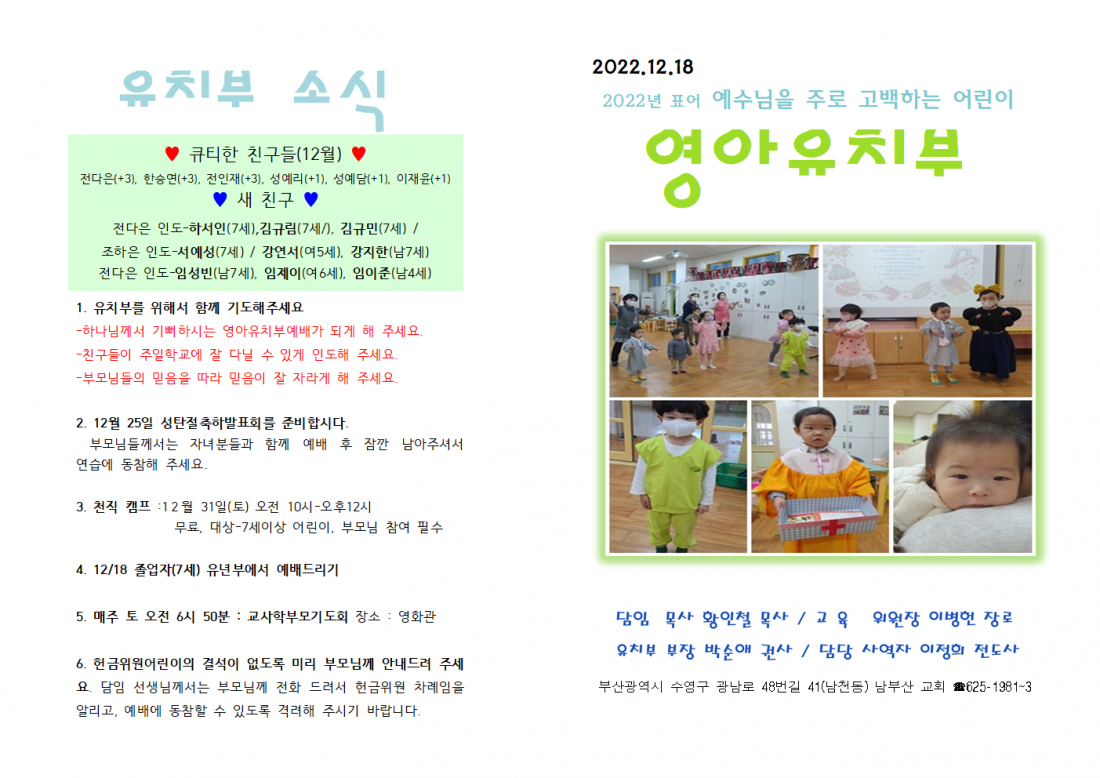 유치부 소식

♥ 큐티한 친구들(12월) ♥

전다은(+3), 한승연(+3), 전인재(+3), 성예리(+1), 성예담(+1), 이재윤(+1)

♥ 새 친구 ♥

전다은 인도-하서인(7세),김규림(7세/), 김규민(7세) /

조하은 인도-서예성(7세) / 강연서(여5세), 강지한(남7세)

전다은 인도-임성빈(남7세), 임제이(여6세), 임이준(남4세)

1. 유치부를 위해서 함께 기도해주세요

-하나님께서 기뻐하시는 영아유치부예배가 되게 해 주세요.

-친구들이 주일학교에 잘 다닐 수 있게 인도해 주세요.

-부모님들의 믿음을 따라 믿음이 잘 자라게 해 주세요.

2. 12월 25일 성탄절축하발표회를 준비합시다.

부모님들께서는 자녀분들과 함께 예배 후 잠깐 남아주셔서 연습에 동참해 주세요.

3. 천직 캠프 :12월 31일(토) 오전 10시-오후12시
무료, 대상-7세이상 어린이, 부모님 참여 필수

4. 12/18 졸업자(7세) 유년부에서 예배드리기

5. 매주 토 오전 6시 50분 : 교사학부모기도회 장소 : 영화관

6. 헌금위원어린이의 결석이 없도록 미리 부모님께 안내드려 주세요. 담임 선생님께서는 부모님께 전화 드려서 헌금위원 차례임을 알리고, 예배에 동참할 수 있도록 격려해 주시기 바랍니다.

2022.12.18

2022년 표어 예수님을 주로 고백하는 어린이

영아유치부

담임 목사 황인철 목사 / 교 육 위원장 이병헌 장로

유치부 부장 박순애 권사 / 담당 사역자 이정희 전도사

부산광역시 수영구 광남로 48번길 41(남천동) 남부산 교회 ☎625-1981~3